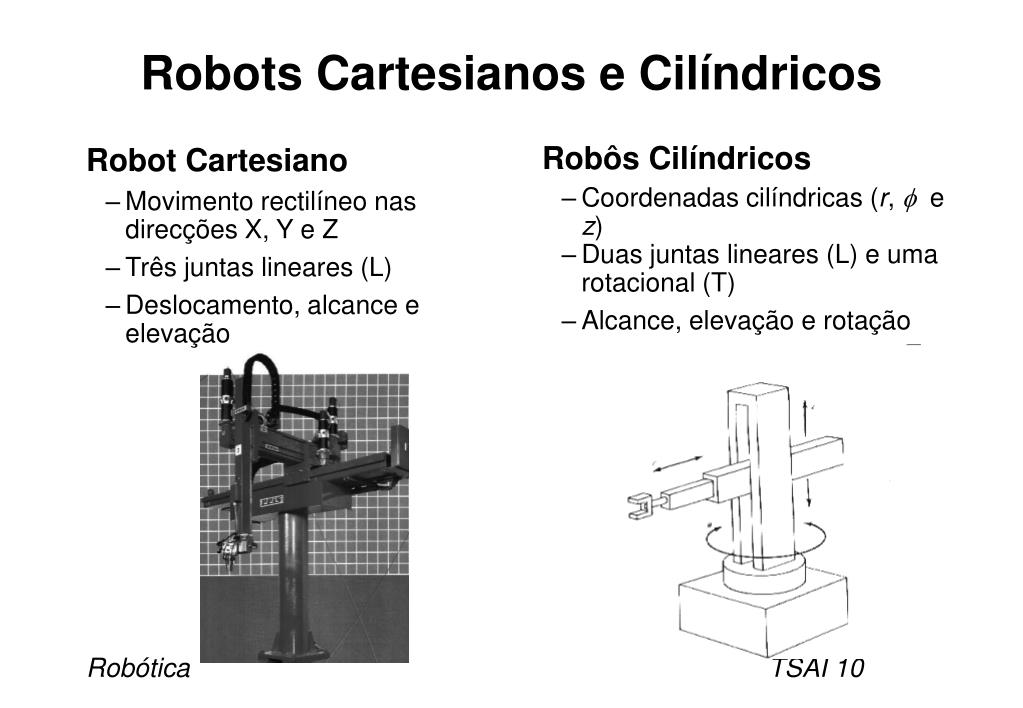 Robots Cartesianos e Cilíndricos

Robot Cartesiano

– Movimento rectilíneo nas direcções X, Y e Z

– Três juntas lineares (L)

– Deslocamento, alcance e elevação

Robôs Cilíndricos

– Coordenadas cilíndricas ($r$, $\phi$ e $z$)

– Duas juntas lineares (L) e uma rotacional (T)

– Alcance, elevação e rotação

Robótica

TSAI 10